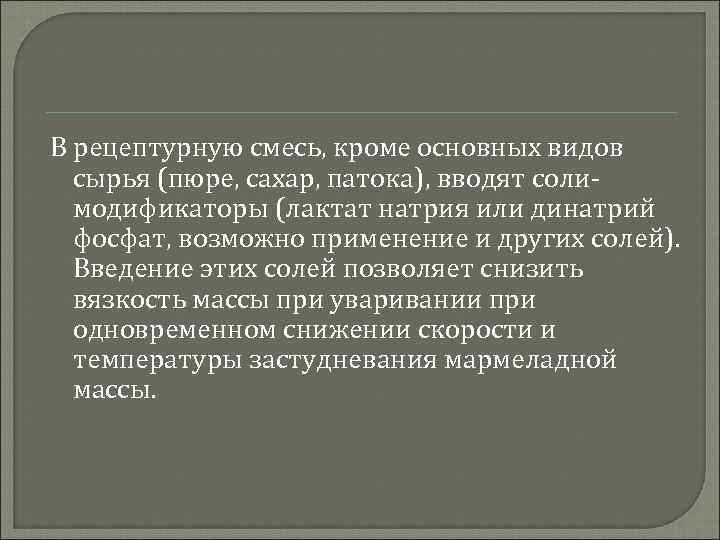 В рецептурную смесь, кроме основных видов сырья (пюре, сахар, патока), вводят соли-модификаторы (лактат натрия или динатрий фосфат, возможно применение и других солей). Введение этих солей позволяет снизить вязкость массы при уваривании при одновременном снижении скорости и температуры застудневания мармеладной массы.